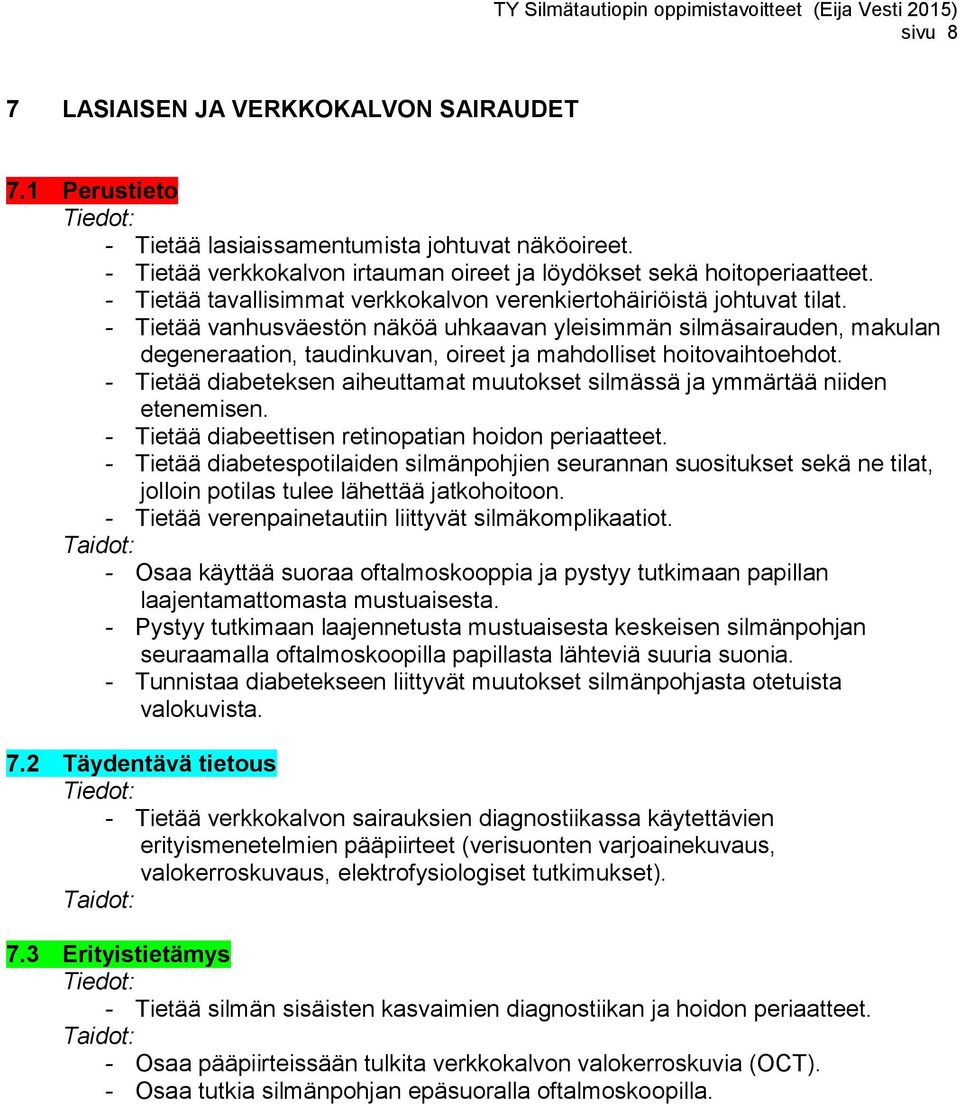 TY Silmätautiopin oppimistavoitteet (Eija Vesti 2015)
sivu 8

7 LASIAISEN JA VERKKOKALVON SAIRAUDET

7.1 Perustieto
Tiedot:
- Tietää lasiaissamentumista johtuvat näköoireet.
- Tietää verkkokalvon irtauman oireet ja löydökset sekä hoitoperiaatteet.
- Tietää tavallisimmat verkkokalvon verenkiertohäiriöistä johtuvat tilat.
- Tietää vanhusväestön näköä uhkaavan yleisimmän silmäsairauden, makulan degeneraation, taudinkuvan, oireet ja mahdolliset hoitovaihtoehdot.
- Tietää diabeteksen aiheuttamat muutokset silmässä ja ymmärtää niiden etenemisen.
- Tietää diabeettisen retinopatian hoidon periaatteet.
- Tietää diabetespotilaiden silmänpohjien seurannan suositukset sekä ne tilat, jolloin potilas tulee lähettää jatkohoitoon.
- Tietää verenpainetautiin liittyvät silmäkomplikaatiot.
Taidot:
- Osaa käyttää suoraa oftalmoskooppia ja pystyy tutkimaan papillan laajentamattomasta mustuaisesta.
- Pystyy tutkimaan laajennetusta mustuaisesta keskeisen silmänpohjan seuraamalla oftalmoskoopilla papillasta lähteviä suuria suonia.
- Tunnistaa diabetekseen liittyvät muutokset silmänpohjasta otetuista valokuvista.

7.2 Täydentävä tietous
Tiedot:
- Tietää verkkokalvon sairauksien diagnostiikassa käytettävien erityismenetelmien pääpiirteet (verisuonten varjoainekuvaus, valokerroskuvaus, elektrofysiologiset tutkimukset).
Taidot:

7.3 Erityistietämys
Tiedot:
- Tietää silmän sisäisten kasvaimien diagnostiikan ja hoidon periaatteet.
Taidot:
- Osaa pääpiirteissään tulkita verkkokalvon valokerroskuvia (OCT).
- Osaa tutkia silmänpohjan epäsuoralla oftalmoskoopilla.